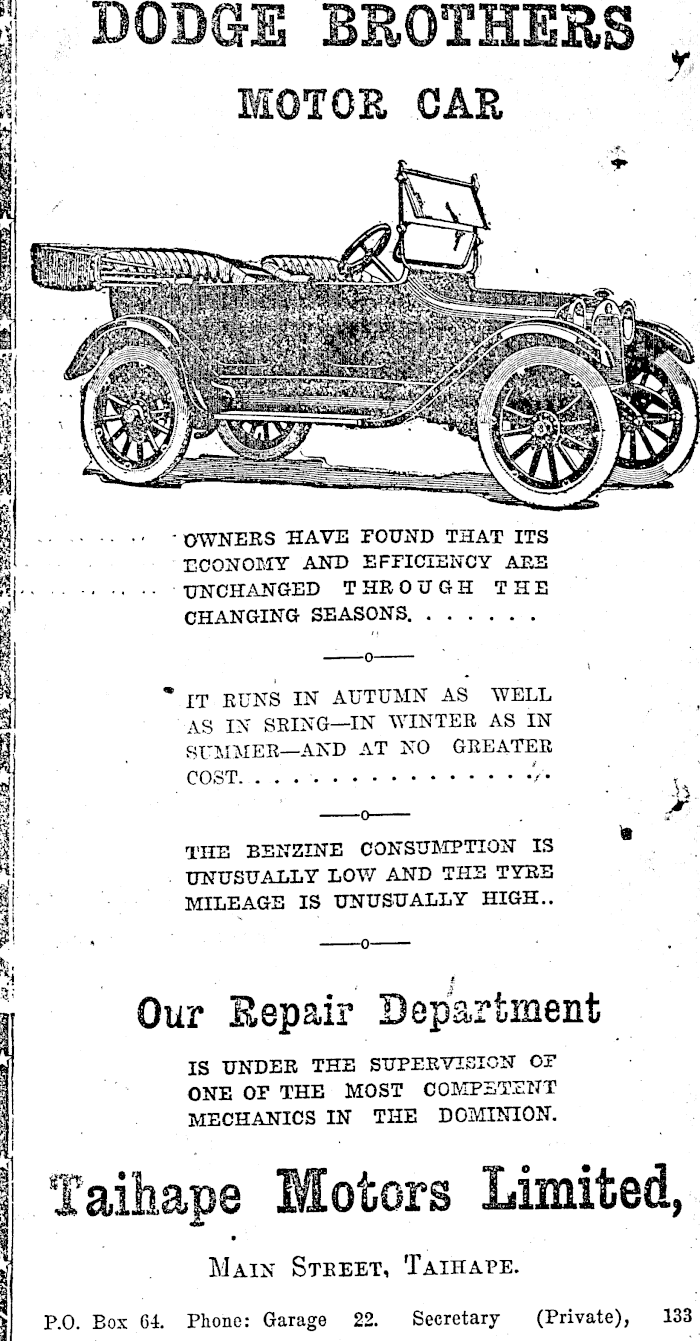 DODGE BROTHERS

MOTOR CAR

OWNERS HAVE FOUND THAT ITS ECONOMY AND EFFICIENCY ARE UNCHANGED THROUGH THE CHANGING SEASONS. . . . . . .

——o——

IT RUNS IN AUTUMN AS WELL AS IN SRING—IN WINTER AS IN SUMMER—AND AT NO GREATER COST. . . . . . . . . . . . . . . . .

——o——

THE BENZINE CONSUMPTION IS UNUSUALLY LOW AND THE TYRE MILEAGE IS UNUSUALLY HIGH..

——o——

Our Repair Department

IS UNDER THE SUPERVISION OF ONE OF THE MOST COMPETENT MECHANICS IN THE DOMINION.

Taihape Motors Limited,

MAIN STREET, TAIHAPE.

P.O. Box 64. Phone: Garage 22. Secretary (Private), 133